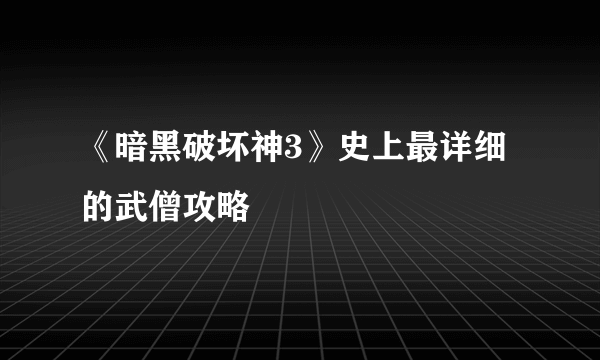 《暗黑破坏神3》史上最详细的武僧攻略